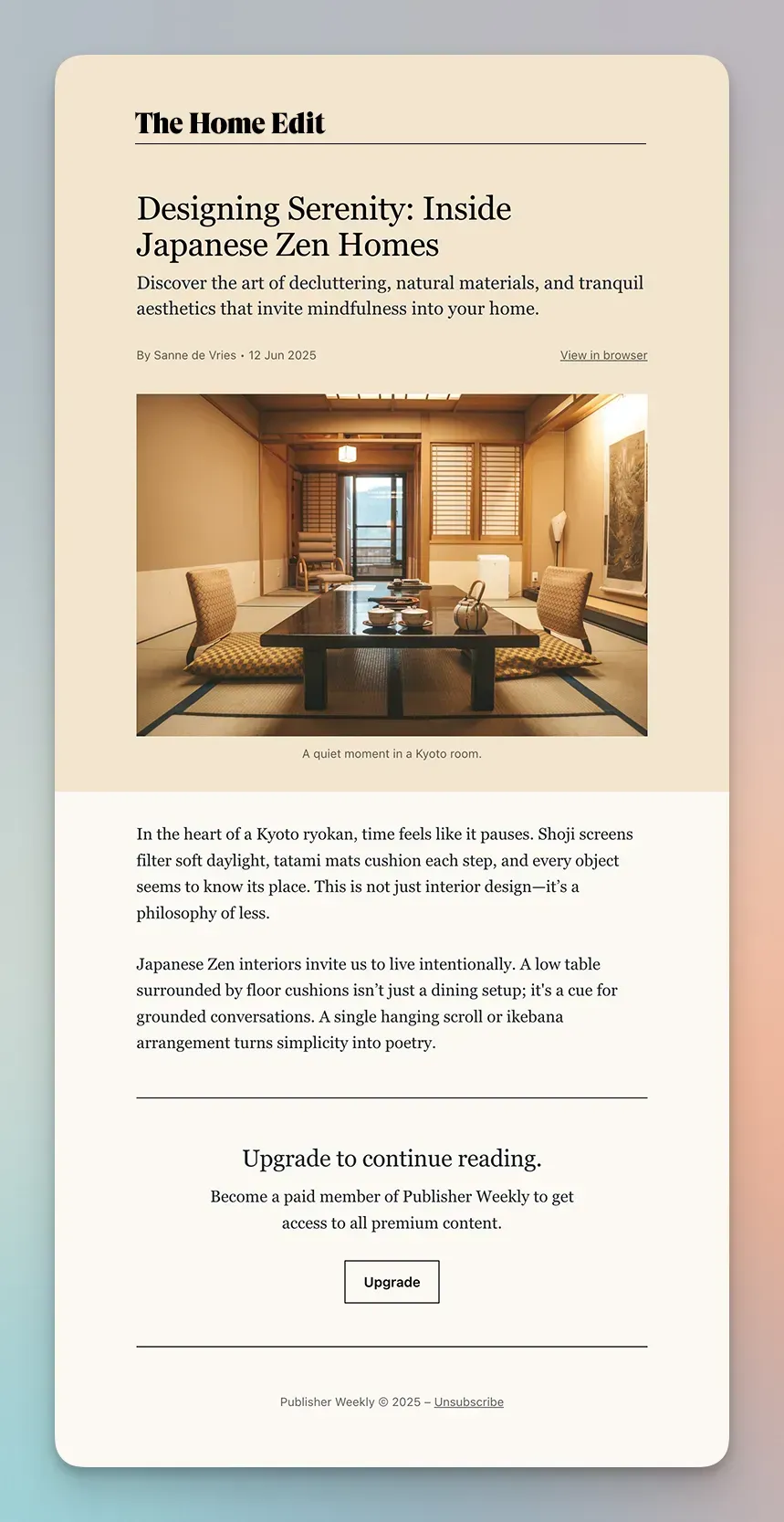 The Home Edit

Designing Serenity: Inside Japanese Zen Homes

Discover the art of decluttering, natural materials, and tranquil aesthetics that invite mindfulness into your home.

By Sanne de Vries • 12 Jun 2025

View in browser

A quiet moment in a Kyoto room.

In the heart of a Kyoto ryokan, time feels like it pauses. Shoji screens filter soft daylight, tatami mats cushion each step, and every object seems to know its place. This is not just interior design—it's a philosophy of less.

Japanese Zen interiors invite us to live intentionally. A low table surrounded by floor cushions isn't just a dining setup; it's a cue for grounded conversations. A single hanging scroll or ikebana arrangement turns simplicity into poetry.

Upgrade to continue reading.

Become a paid member of Publisher Weekly to get access to all premium content.

Upgrade

Publisher Weekly © 2025 – Unsubscribe